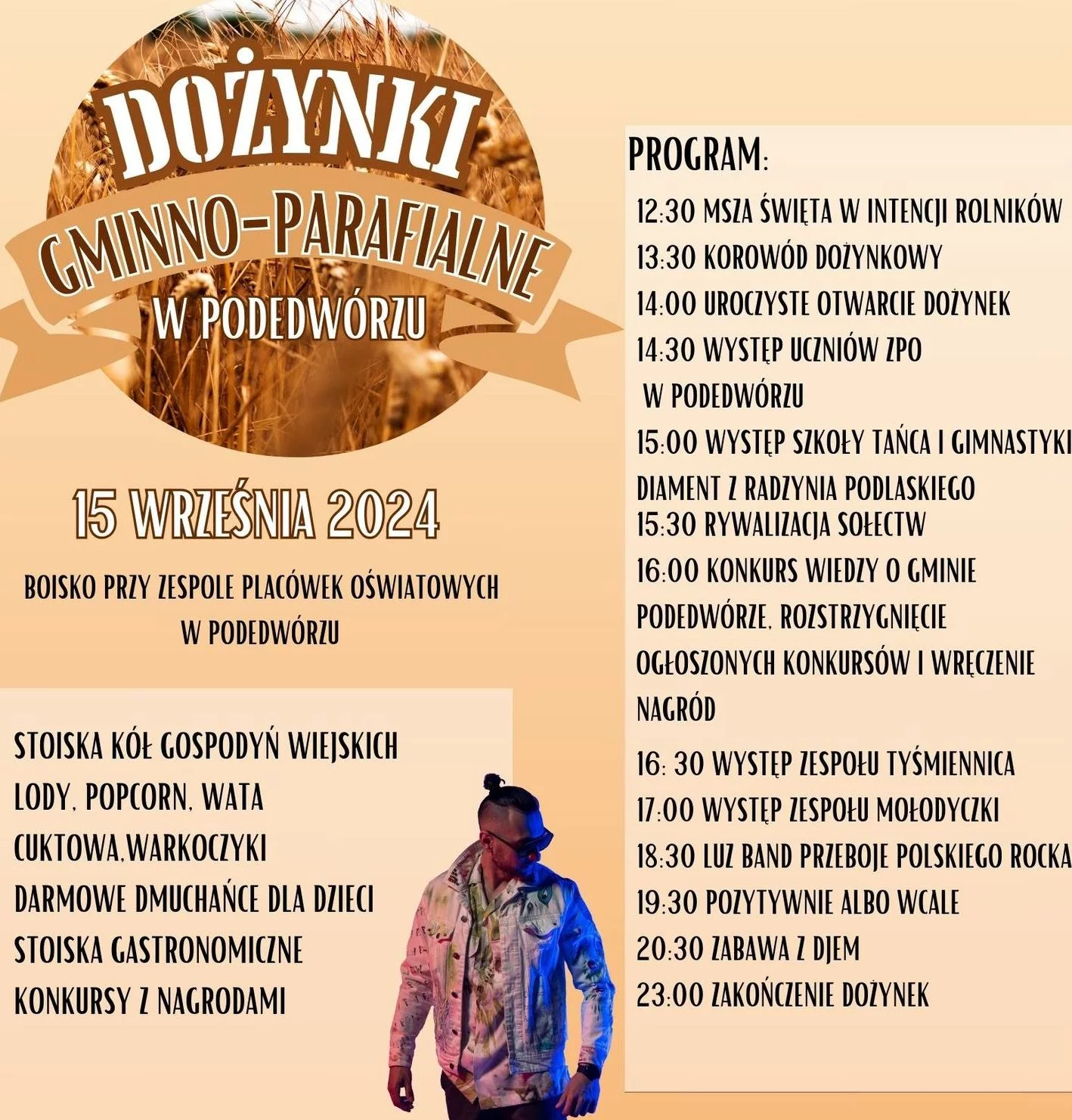 DOŻYNKI
GMINNO-PARAFIALNE
W PODEDWÓRZU

15 WRZEŚNIA 2024

BOISKO PRZY ZESPOLE PLACÓWEK OŚWIATOWYCH W PODEDWÓRZU

STOISKA KÓŁ GOSPODYŃ WIEJSKICH
LODY, POPCORN, WATA CUKTOWA,WARKOCZYKI
DARMOWE DMUCHAŃCE DLA DZIECI
STOISKA GASTRONOMICZNE
KONKURSY Z NAGRODAMI

PROGRAM:
12:30 MSZA ŚWIĘTA W INTENCJI ROLNIKÓW
13:30 KOROWÓD DOŻYNKOWY
14:00 UROCZYSTE OTWARCIE DOŻYNEK
14:30 WYSTĘP UCZNIÓW ZPO W PODEDWÓRZU
15:00 WYSTĘP SZKOŁY TAŃCA I GIMNASTYKI DIAMENT Z RADZYNIA PODLASKIEGO
15:30 RYWALIZACJA SOŁECTW
16:00 KONKURS WIEDZY O GMINIE PODEDWÓRZE, ROZSTRZYGNIĘCIE OGŁOSZONYCH KONKURSÓW I WRĘCZENIE NAGRÓD
16: 30 WYSTĘP ZESPOŁU TYŚMIENNICA
17:00 WYSTĘP ZESPOŁU MOŁODYCZKI
18:30 LUZ BAND PRZEBOJE POLSKIEGO ROCKA
19:30 POZYTYWNIE ALBO WCALE
20:30 ZABAWA Z DJEM
23:00 ZAKOŃCZENIE DOŻYNEK